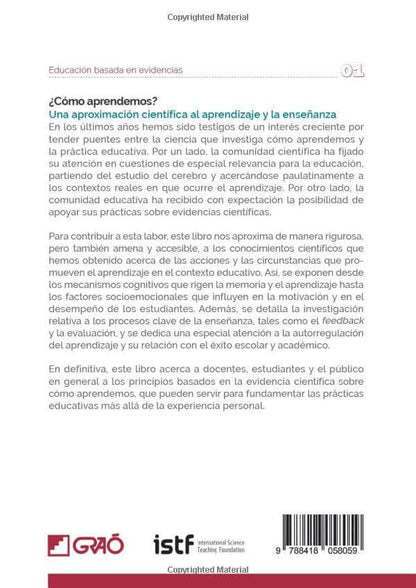 Copyrighted Material

Educación basada en evidencias

01

¿Cómo aprendemos?

Una aproximación científica al aprendizaje y la enseñanza

En los últimos años hemos sido testigos de un interés creciente por tender puentes entre la ciencia que investiga cómo aprendemos y la práctica educativa. Por un lado, la comunidad científica ha fijado su atención en cuestiones de especial relevancia para la educación, partiendo del estudio del cerebro y acercándose paulatinamente a los contextos reales en que ocurre el aprendizaje. Por otro lado, la comunidad educativa ha recibido con expectación la posibilidad de apoyar sus prácticas sobre evidencias científicas.

Para contribuir a esta labor, este libro nos aproxima de manera rigurosa, pero también amena y accesible, a los conocimientos científicos que hemos obtenido acerca de las acciones y las circunstancias que promueven el aprendizaje en el contexto educativo. Así, se exponen desde los mecanismos cognitivos que rigen la memoria y el aprendizaje hasta los factores socioemocionales que influyen en la motivación y en el desempeño de los estudiantes. Además, se detalla la investigación relativa a los procesos clave de la enseñanza, tales como el feedback y la evaluación, y se dedica una especial atención a la autorregulación del aprendizaje y su relación con el éxito escolar y académico.

En definitiva, este libro acerca a docentes, estudiantes y el público en general a los principios basados en la evidencia científica sobre cómo aprendemos, que pueden servir para fundamentar las prácticas educativas más allá de la experiencia personal.

GRAÓ

istf International Science Teaching Foundation

9 788418 058059

Copyrighted Material